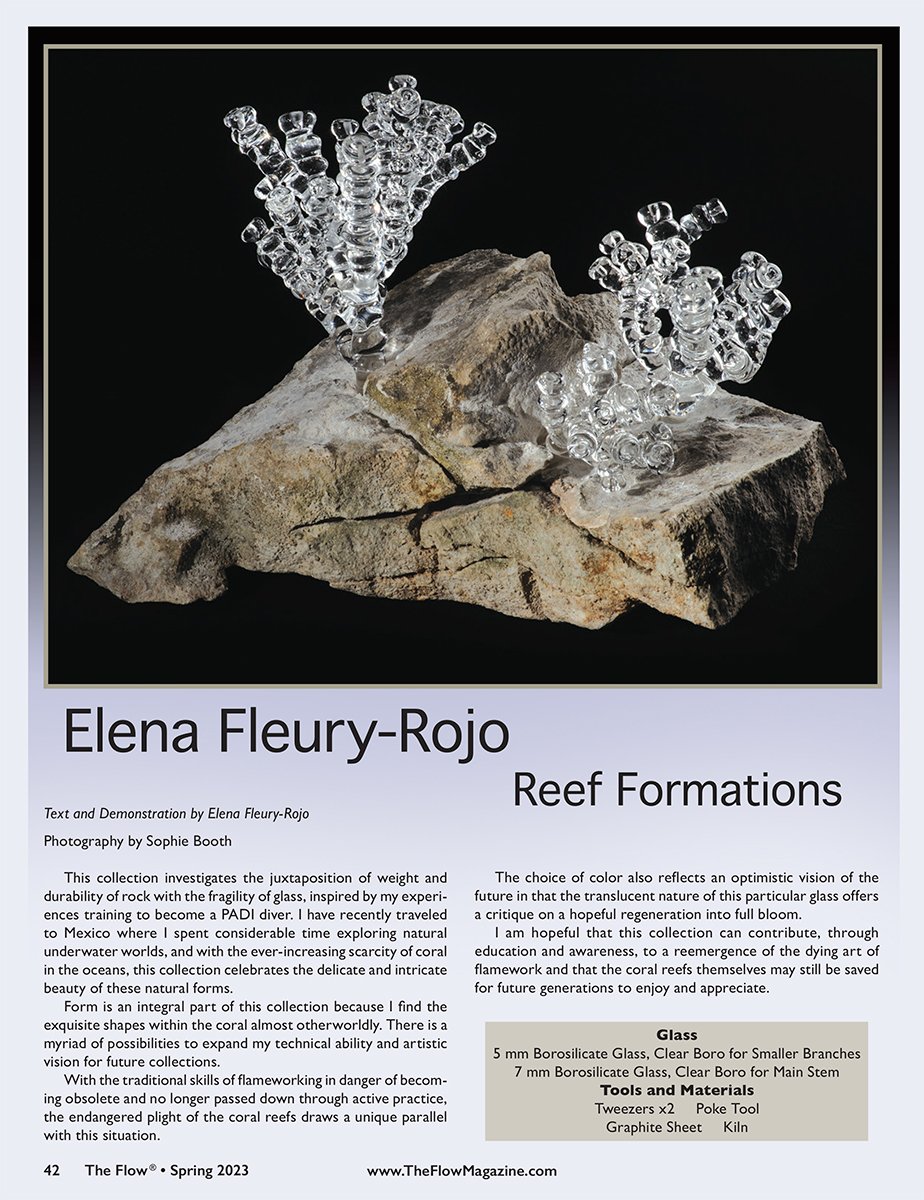 Elena Fleury-Rojo

Reef Formations

Text and Demonstration by Elena Fleury-Rojo

Photography by Sophie Booth

This collection investigates the juxtaposition of weight and durability of rock with the fragility of glass, inspired by my experiences training to become a PADI diver. I have recently traveled to Mexico where I spent considerable time exploring natural underwater worlds, and with the ever-increasing scarcity of coral in the oceans, this collection celebrates the delicate and intricate beauty of these natural forms.

Form is an integral part of this collection because I find the exquisite shapes within the coral almost otherworldly. There is a myriad of possibilities to expand my technical ability and artistic vision for future collections.

With the traditional skills of flameworking in danger of becoming obsolete and no longer passed down through active practice, the endangered plight of the coral reefs draws a unique parallel with this situation.

The choice of color also reflects an optimistic vision of the future in that the translucent nature of this particular glass offers a critique on a hopeful regeneration into full bloom.

I am hopeful that this collection can contribute, through education and awareness, to a reemergence of the dying art of flamework and that the coral reefs themselves may still be saved for future generations to enjoy and appreciate.

Glass
5 mm Borosilicate Glass, Clear Boro for Smaller Branches
7 mm Borosilicate Glass, Clear Boro for Main Stem
Tools and Materials
Tweezers x2 Poke Tool
Graphite Sheet Kiln

42 The Flow® • Spring 2023 www.TheFlowMagazine.com